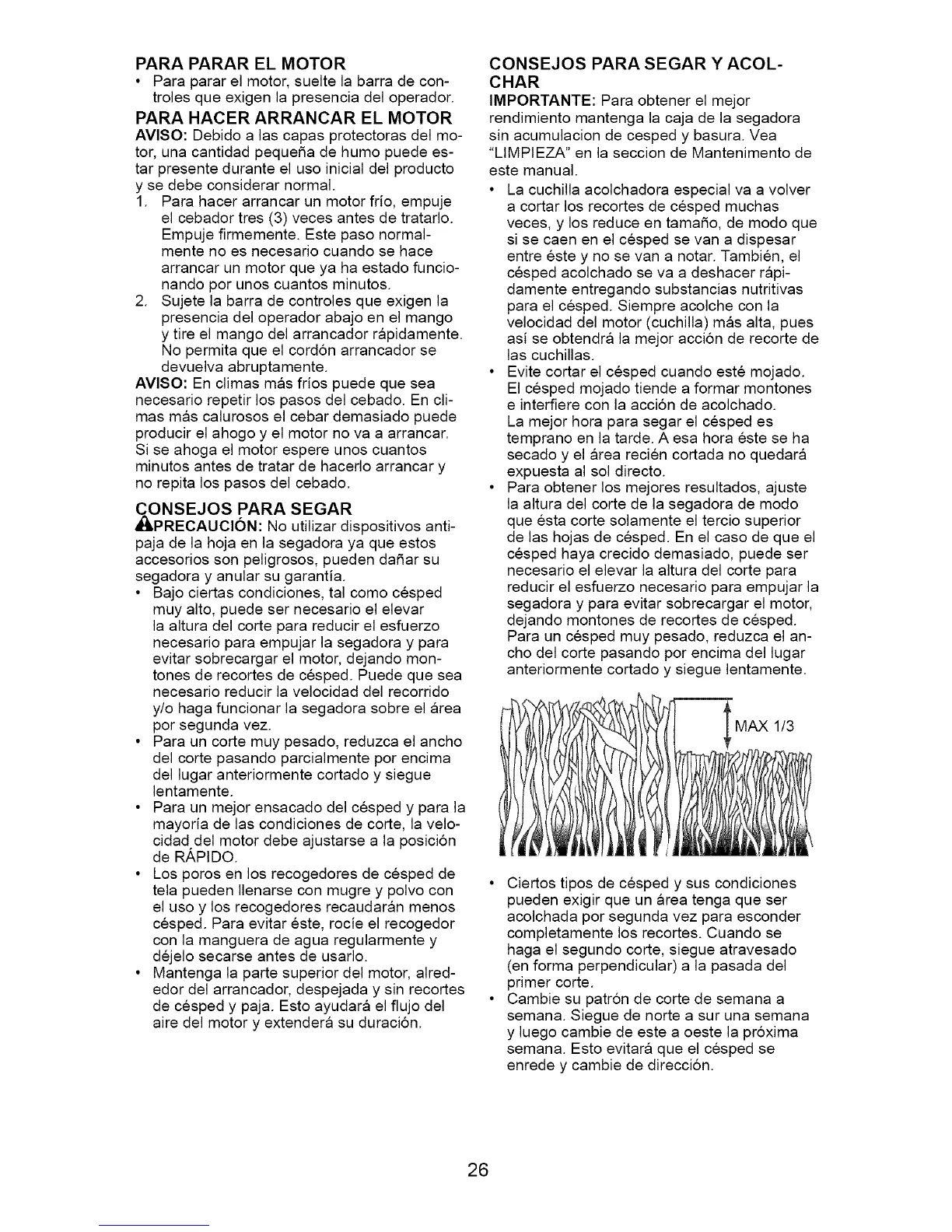 PARA PARAR EL MOTOR
• Para parar el motor, suelte la barra de controles que exigen la presencia del operador.

PARA HACER ARRANCAR EL MOTOR
AVISO: Debido a las capas protectoras del motor, una cantidad pequeña de humo puede estar presente durante el uso inicial del producto y se debe considerar normal.
1. Para hacer arrancar un motor frío, empuje el cebador tres (3) veces antes de tratarlo. Empuje firmemente. Este paso normalmente no es necesario cuando se hace arrancar un motor que ya ha estado funcionando por unos cuantos minutos.
2. Sujete la barra de controles que exigen la presencia del operador abajo en el mango y tire el mango del arrancador rápidamente. No permita que el cordón arrancador se devuelva abruptamente.
AVISO: En climas más fríos puede que sea necesario repetir los pasos del cebado. En climas más calurosos el cebar demasiado puede producir el ahogo y el motor no va a arrancar. Si se ahoga el motor espere unos cuantos minutos antes de tratar de hacerlo arrancar y no repita los pasos del cebado.

CONSEJOS PARA SEGAR
PRECAUCIÓN: No utilizar dispositivos antipaja de la hoja en la segadora ya que estos accesorios son peligrosos, pueden dañar su segadora y anular su garantía.
• Bajo ciertas condiciones, tal como césped muy alto, puede ser necesario el elevar la altura del corte para reducir el esfuerzo necesario para empujar la segadora y para evitar sobrecargar el motor, dejando montones de recortes de césped. Puede que sea necesario reducir la velocidad del recorrido y/o haga funcionar la segadora sobre el área por segunda vez.
• Para un corte muy pesado, reduzca el ancho del corte pasando parcialmente por encima del lugar anteriormente cortado y siegue lentamente.
• Para un mejor ensacado del césped y para la mayoría de las condiciones de corte, la velocidad del motor debe ajustarse a la posición de RÁPIDO.
• Los poros en los recogedores de césped de tela pueden llenarse con mugre y polvo con el uso y los recogedores recaudarán menos césped. Para evitar éste, rocíe el recogedor con la manguera de agua regularmente y déjelo secarse antes de usarlo.
• Mantenga la parte superior del motor, alrededor del arrancador, despejada y sin recortes de césped y paja. Esto ayudará el flujo del aire del motor y extenderá su duración.

CONSEJOS PARA SEGAR Y ACOLCHAR
IMPORTANTE: Para obtener el mejor rendimiento mantenga la caja de la segadora sin acumulacion de cesped y basura. Vea "LIMPIEZA" en la seccion de Mantenimento de este manual.
• La cuchilla acolchadora especial va a volver a cortar los recortes de césped muchas veces, y los reduce en tamaño, de modo que si se caen en el césped se van a dispesar entre éste y no se van a notar. También, el césped acolchado se va a deshacer rápidamente entregando substancias nutritivas para el césped. Siempre acolche con la velocidad del motor (cuchilla) más alta, pues así se obtendrá la mejor acción de recorte de las cuchillas.
• Evite cortar el césped cuando esté mojado. El césped mojado tiende a formar montones e interfiere con la acción de acolchado. La mejor hora para segar el césped es temprano en la tarde. A esa hora éste se ha secado y el área recién cortada no quedará expuesta al sol directo.
• Para obtener los mejores resultados, ajuste la altura del corte de la segadora de modo que ésta corte solamente el tercio superior de las hojas de césped. En el caso de que el césped haya crecido demasiado, puede ser necesario el elevar la altura del corte para reducir el esfuerzo necesario para empujar la segadora y para evitar sobrecargar el motor, dejando montones de recortes de césped. Para un césped muy pesado, reduzca el ancho del corte pasando por encima del lugar anteriormente cortado y siegue lentamente.

MAX 1/3

• Ciertos tipos de césped y sus condiciones pueden exigir que un área tenga que ser acolchada por segunda vez para esconder completamente los recortes. Cuando se haga el segundo corte, siegue atravesado (en forma perpendicular) a la pasada del primer corte.
• Cambie su patrón de corte de semana a semana. Siegue de norte a sur una semana y luego cambie de este a oeste la próxima semana. Esto evitará que el césped se enrede y cambie de dirección.

26